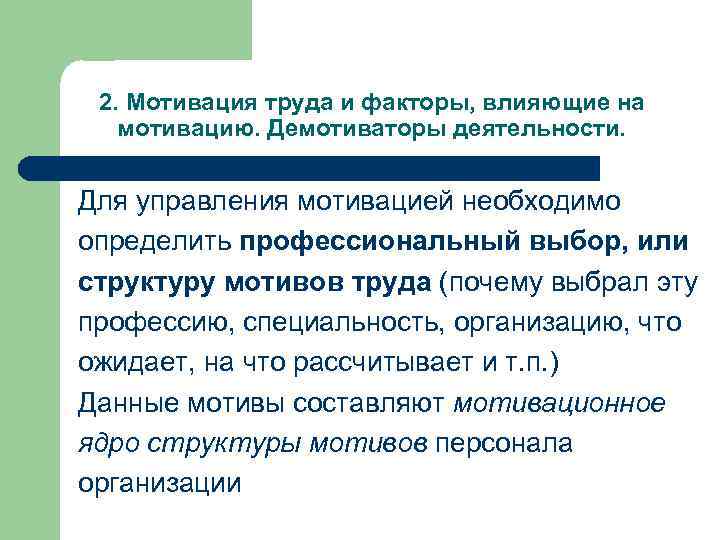 2. Мотивация труда и факторы, влияющие на мотивацию. Демотиваторы деятельности.

Для управления мотивацией необходимо определить профессиональный выбор, или структуру мотивов труда (почему выбрал эту профессию, специальность, организацию, что ожидает, на что рассчитывает и т.п.)
Данные мотивы составляют мотивационное ядро структуры мотивов персонала организации